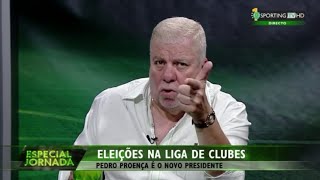 SPORTING TV HD
DIRECTO

ESPECIAL JORNADA

ELEIÇÕES NA LIGA DE CLUBES
PEDRO PROENÇA É O NOVO PRESIDENTE